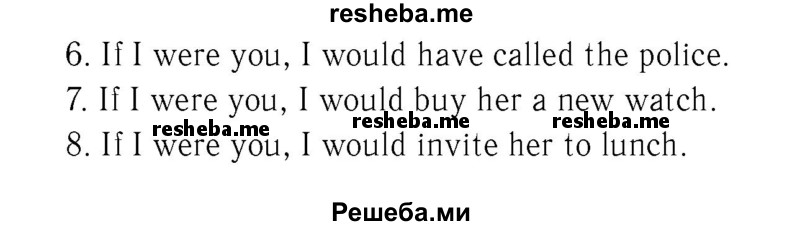 resheba.me

6. If I were you, I would have called the police.

7. If I were you, I would buy her a new watch.

resheba.me resheba.me resheba.me

8. If I were you, I would invite her to lunch.

Решеба.ми